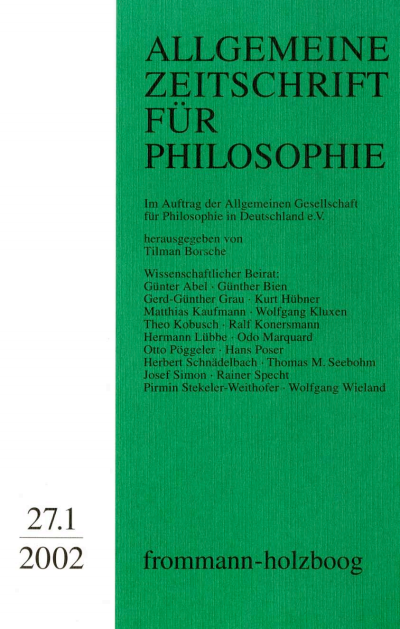 ALLGEMEINE ZEITSCHRIFT FÜR PHILOSOPHIE

Im Auftrag der Allgemeinen Gesellschaft für Philosophie in Deutschland e.V.

herausgegeben von Tilman Borsche

Wissenschaftlicher Beirat:
Günter Abel · Günther Bien
Gerd-Günther Grau · Kurt Hübner
Matthias Kaufmann · Wolfgang Kluxen
Theo Kobusch · Ralf Konersmann
Hermann Lübbe · Odo Marquard
Otto Pöggeler · Hans Poser
Herbert Schnädelbach · Thomas M. Seebohm
Josef Simon · Rainer Specht
Pirmin Stekeler-Weithofer · Wolfgang Wieland

27.1
2002

frommann-holzboog